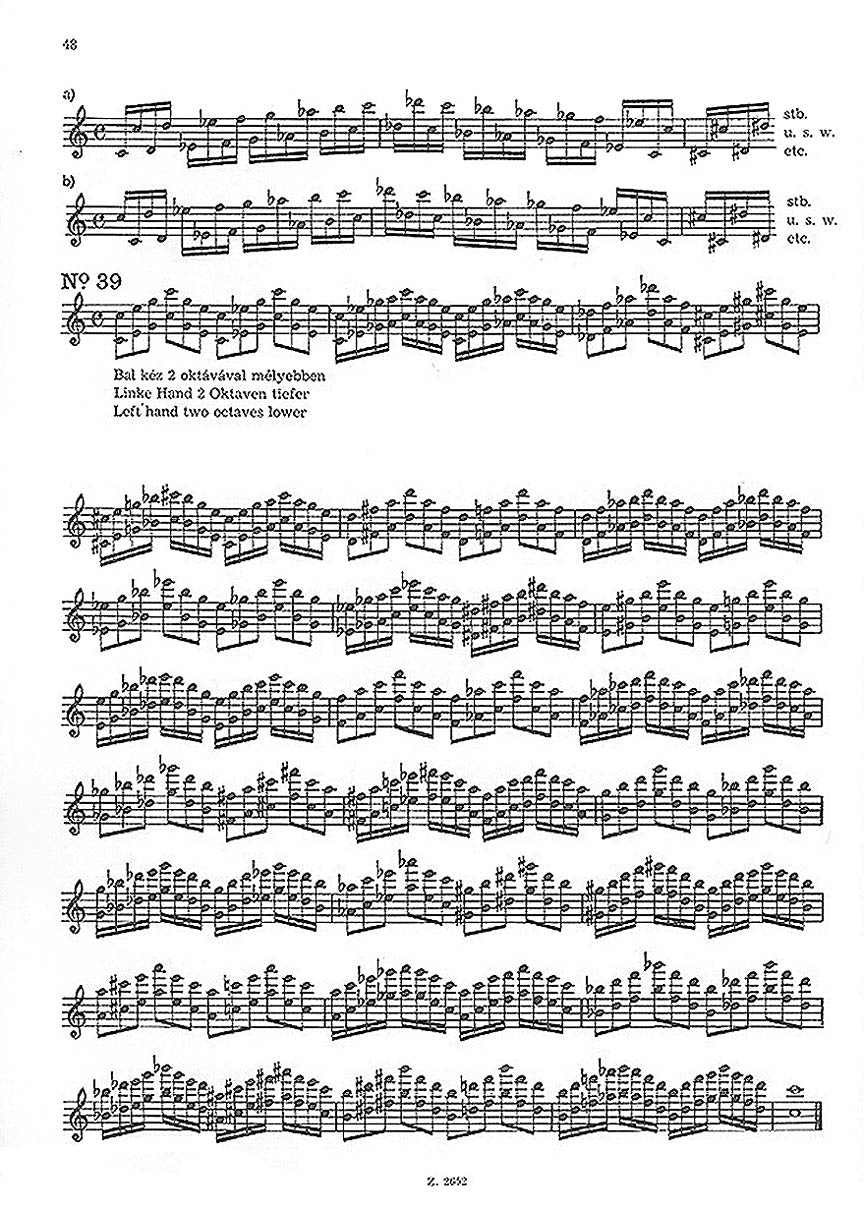 48

a)

stb.
u. s. w.
etc.

b)

stb.
u. s. w.
etc.

№ 39

Bal kéz 2 oktávával mélyebben
Linke Hand 2 Oktaven tiefer
Left hand two octaves lower

Z. 2652